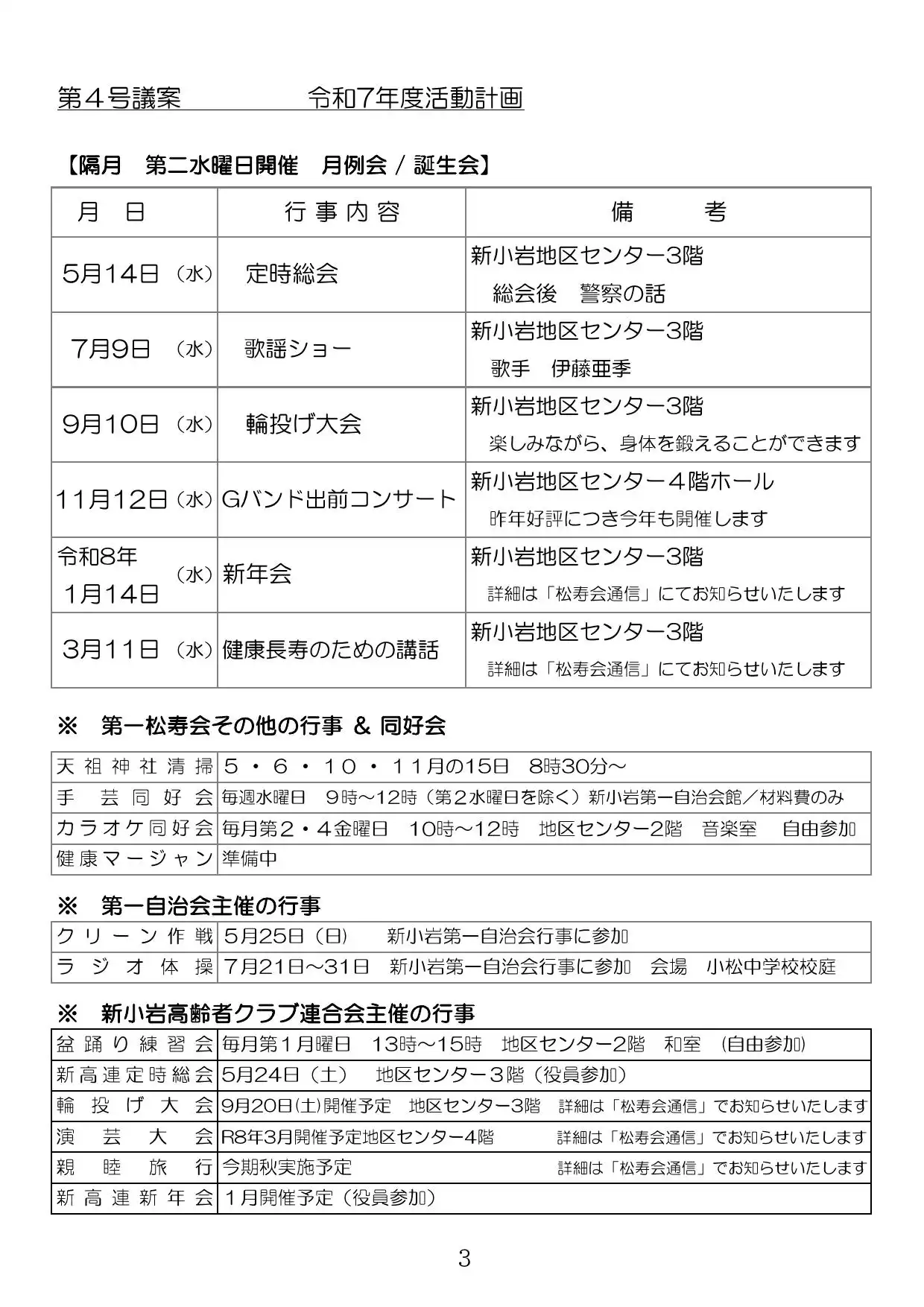 第４号議案　　　　令和7年度活動計画

【隔月　第二水曜日開催　月例会 / 誕生会】

| 月　日 | 行事内容 | 備　　考 |
|---|---|---|
| 5月14日（水） | 定時総会 | 新小岩地区センター3階 総会後　警察の話 |
| 7月9日（水） | 歌謡ショー | 新小岩地区センター3階 歌手　伊藤亜季 |
| 9月10日（水） | 輪投げ大会 | 新小岩地区センター3階 楽しみながら、身体を鍛えることができます |
| 11月12日（水） | Gバンド出前コンサート | 新小岩地区センター４階ホール 昨年好評につき今年も開催します |
| 令和8年 1月14日（水） | 新年会 | 新小岩地区センター3階 詳細は「松寿会通信」にてお知らせいたします |
| 3月11日（水） | 健康長寿のための講話 | 新小岩地区センター3階 詳細は「松寿会通信」にてお知らせいたします |

※　第一松寿会その他の行事 ＆ 同好会

| 天祖神社清掃 | ５・６・１０・１１月の15日　8時30分～ |
|---|---|
| 手芸同好会 | 毎週水曜日　9時～12時（第２水曜日を除く）新小岩第一自治会館／材料費のみ |
| カラオケ同好会 | 毎月第２・４金曜日　10時～12時　地区センター2階　音楽室　自由参加 |
| 健康マージャン | 準備中 |

※　第一自治会主催の行事

| クリーン作戦 | 5月25日（日）　新小岩第一自治会行事に参加 |
|---|---|
| ラジオ体操 | 7月21日～31日　新小岩第一自治会行事に参加　会場　小松中学校校庭 |

※　新小岩高齢者クラブ連合会主催の行事

| 盆踊り練習会 | 毎月第1月曜日　13時～15時　地区センター2階　和室　(自由参加) |
|---|---|
| 新高連定時総会 | 5月24日（土）　地区センター３階（役員参加） |
| 輪投げ大会 | 9月20日(土)開催予定　地区センター3階　詳細は「松寿会通信」でお知らせいたします |
| 演芸大会 | R8年3月開催予定地区センター4階　詳細は「松寿会通信」でお知らせいたします |
| 親睦旅行 | 今期秋実施予定　詳細は「松寿会通信」でお知らせいたします |
| 新高連新年会 | １月開催予定（役員参加） |

3